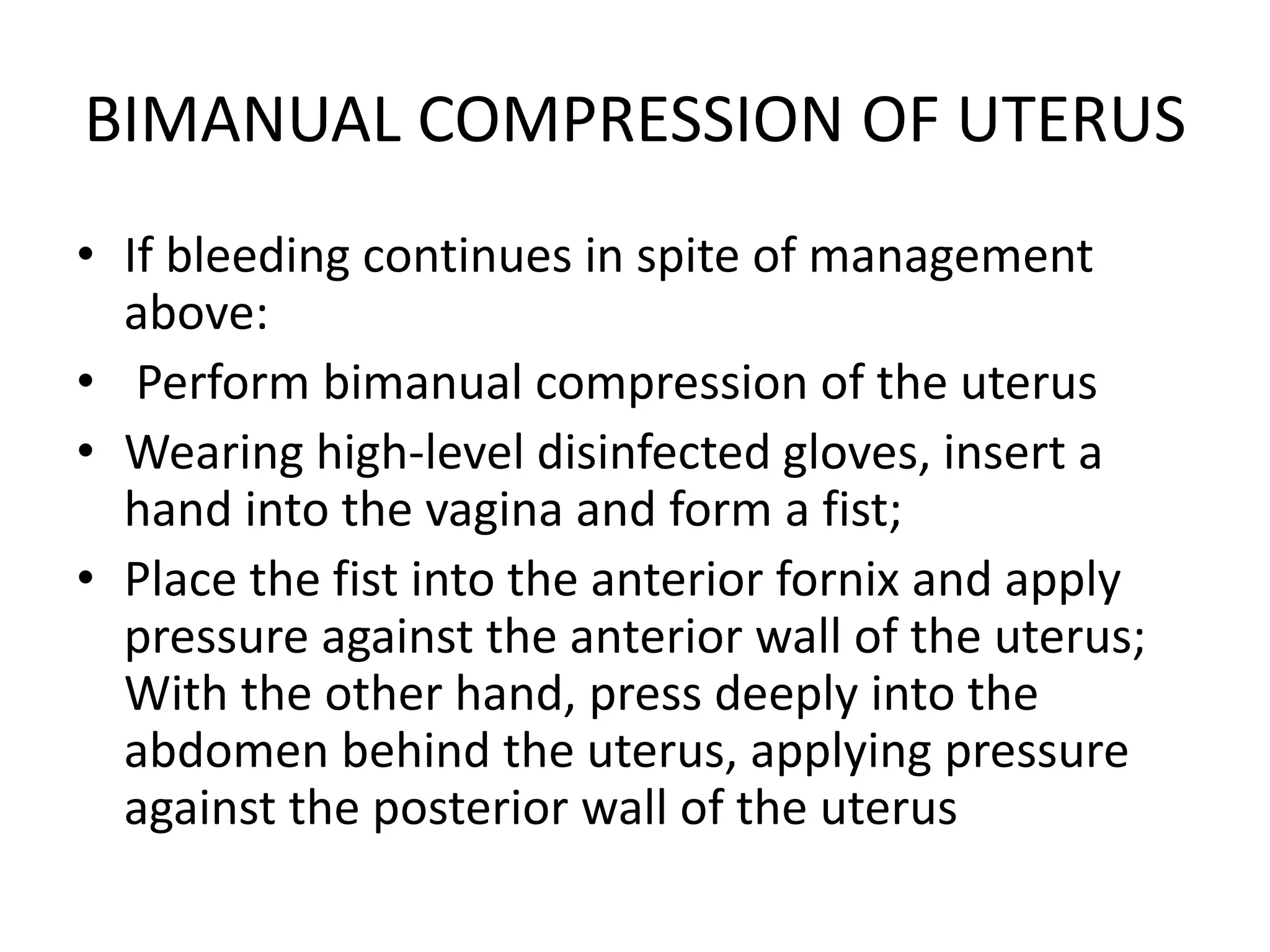 BIMANUAL COMPRESSION OF UTERUS

• If bleeding continues in spite of management above:
• Perform bimanual compression of the uterus
• Wearing high-level disinfected gloves, insert a hand into the vagina and form a fist;
• Place the fist into the anterior fornix and apply pressure against the anterior wall of the uterus; With the other hand, press deeply into the abdomen behind the uterus, applying pressure against the posterior wall of the uterus